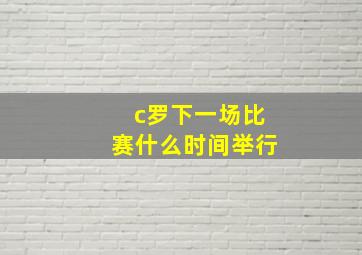 c罗下一场比赛什么时间举行